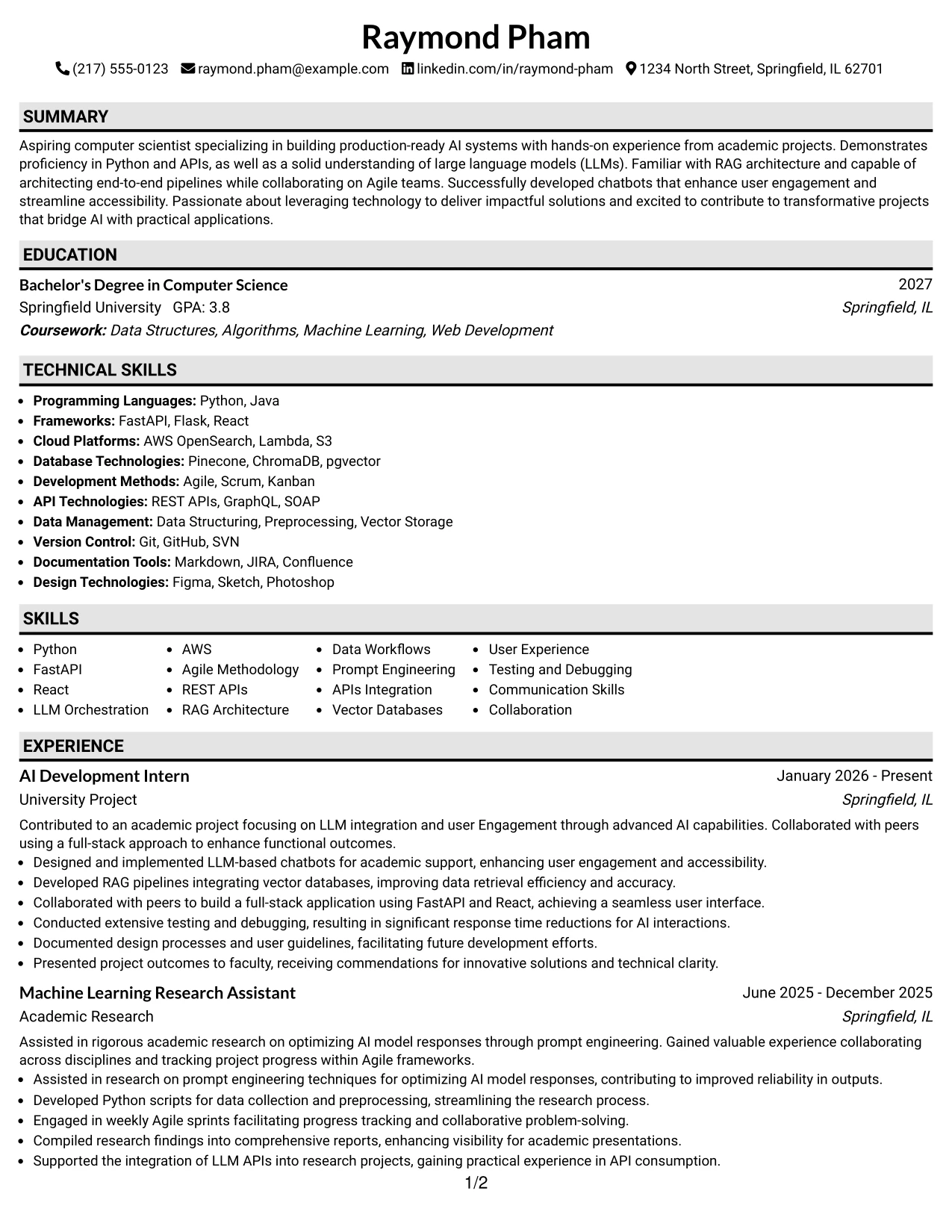 Raymond Pham

(217) 555-0123 raymond.pham@example.com linkedin.com/in/raymond-pham 1234 North Street, Springfield, IL 62701

SUMMARY

Aspiring computer scientist specializing in building production-ready AI systems with hands-on experience from academic projects. Demonstrates proficiency in Python and APIs, as well as a solid understanding of large language models (LLMs). Familiar with RAG architecture and capable of architecting end-to-end pipelines while collaborating on Agile teams. Successfully developed chatbots that enhance user engagement and streamline accessibility. Passionate about leveraging technology to deliver impactful solutions and excited to contribute to transformative projects that bridge AI with practical applications.

EDUCATION

Bachelor's Degree in Computer Science
2027
Springfield University GPA: 3.8
Springfield, IL
Coursework: Data Structures, Algorithms, Machine Learning, Web Development

TECHNICAL SKILLS

• Programming Languages: Python, Java
• Frameworks: FastAPI, Flask, React
• Cloud Platforms: AWS OpenSearch, Lambda, S3
• Database Technologies: Pinecone, ChromaDB, pgvector
• Development Methods: Agile, Scrum, Kanban
• API Technologies: REST APIs, GraphQL, SOAP
• Data Management: Data Structuring, Preprocessing, Vector Storage
• Version Control: Git, GitHub, SVN
• Documentation Tools: Markdown, JIRA, Confluence
• Design Technologies: Figma, Sketch, Photoshop

SKILLS

• Python
• FastAPI
• React
• LLM Orchestration

• AWS
• Agile Methodology
• REST APIs
• RAG Architecture

• Data Workflows
• Prompt Engineering
• APIs Integration
• Vector Databases

• User Experience
• Testing and Debugging
• Communication Skills
• Collaboration

EXPERIENCE

AI Development Intern
January 2026 - Present
University Project
Springfield, IL

Contributed to an academic project focusing on LLM integration and user Engagement through advanced AI capabilities. Collaborated with peers using a full-stack approach to enhance functional outcomes.
• Designed and implemented LLM-based chatbots for academic support, enhancing user engagement and accessibility.
• Developed RAG pipelines integrating vector databases, improving data retrieval efficiency and accuracy.
• Collaborated with peers to build a full-stack application using FastAPI and React, achieving a seamless user interface.
• Conducted extensive testing and debugging, resulting in significant response time reductions for AI interactions.
• Documented design processes and user guidelines, facilitating future development efforts.
• Presented project outcomes to faculty, receiving commendations for innovative solutions and technical clarity.

Machine Learning Research Assistant
June 2025 - December 2025
Academic Research
Springfield, IL

Assisted in rigorous academic research on optimizing AI model responses through prompt engineering. Gained valuable experience collaborating across disciplines and tracking project progress within Agile frameworks.
• Assisted in research on prompt engineering techniques for optimizing AI model responses, contributing to improved reliability in outputs.
• Developed Python scripts for data collection and preprocessing, streamlining the research process.
• Engaged in weekly Agile sprints facilitating progress tracking and collaborative problem-solving.
• Compiled research findings into comprehensive reports, enhancing visibility for academic presentations.
• Supported the integration of LLM APIs into research projects, gaining practical experience in API consumption.

1/2